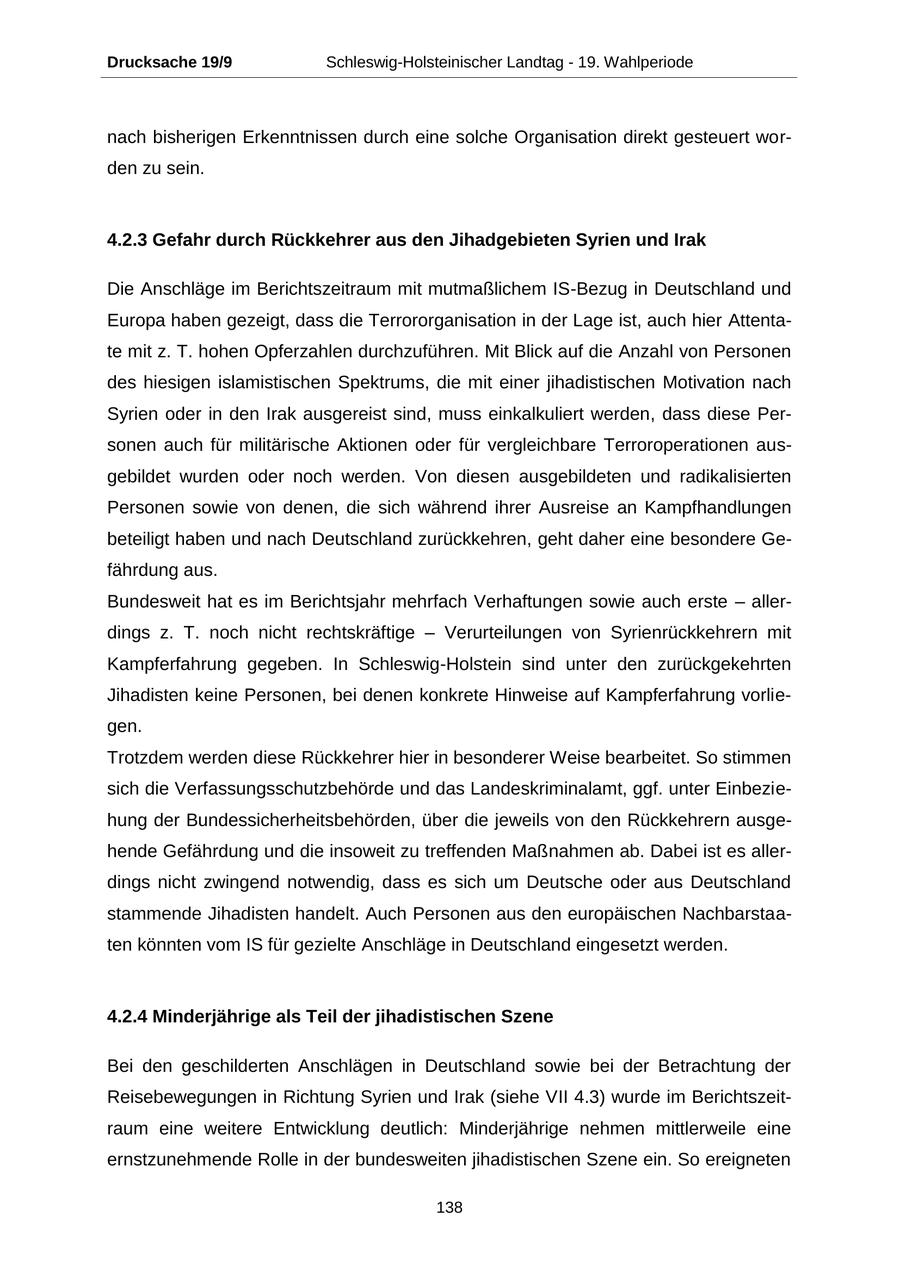 Drucksache 19/9 Schleswig-Holsteinischer Landtag - 19. Wahlperiode

nach bisherigen Erkenntnissen durch eine solche Organisation direkt gesteuert worden zu sein.

4.2.3 Gefahr durch Rückkehrer aus den Jihadgebieten Syrien und Irak

Die Anschläge im Berichtszeitraum mit mutmaßlichem IS-Bezug in Deutschland und Europa haben gezeigt, dass die Terrororganisation in der Lage ist, auch hier Attentate mit z. T. hohen Opferzahlen durchzuführen. Mit Blick auf die Anzahl von Personen des hiesigen islamistischen Spektrums, die mit einer jihadistischen Motivation nach Syrien oder in den Irak ausgereist sind, muss einkalkuliert werden, dass diese Personen auch für militärische Aktionen oder für vergleichbare Terroroperationen ausgebildet wurden oder noch werden. Von diesen ausgebildeten und radikalisierten Personen sowie von denen, die sich während ihrer Ausreise an Kampfhandlungen beteiligt haben und nach Deutschland zurückkehren, geht daher eine besondere Gefährdung aus.
Bundesweit hat es im Berichtsjahr mehrfach Verhaftungen sowie auch erste – allerdings z. T. noch nicht rechtskräftige – Verurteilungen von Syrienrückkehrern mit Kampferfahrung gegeben. In Schleswig-Holstein sind unter den zurückgekehrten Jihadisten keine Personen, bei denen konkrete Hinweise auf Kampferfahrung vorliegen.
Trotzdem werden diese Rückkehrer hier in besonderer Weise bearbeitet. So stimmen sich die Verfassungsschutzbehörde und das Landeskriminalamt, ggf. unter Einbeziehung der Bundessicherheitsbehörden, über die jeweils von den Rückkehrern ausgehende Gefährdung und die insoweit zu treffenden Maßnahmen ab. Dabei ist es allerdings nicht zwingend notwendig, dass es sich um Deutsche oder aus Deutschland stammende Jihadisten handelt. Auch Personen aus den europäischen Nachbarstaaten könnten vom IS für gezielte Anschläge in Deutschland eingesetzt werden.

4.2.4 Minderjährige als Teil der jihadistischen Szene

Bei den geschilderten Anschlägen in Deutschland sowie bei der Betrachtung der Reisebewegungen in Richtung Syrien und Irak (siehe VII 4.3) wurde im Berichtszeitraum eine weitere Entwicklung deutlich: Minderjährige nehmen mittlerweile eine ernstzunehmende Rolle in der bundesweiten jihadistischen Szene ein. So ereigneten

138